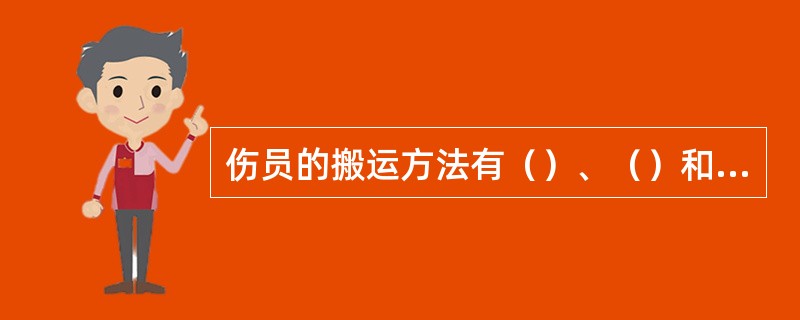 伤员的搬运方法有（）、（）和...